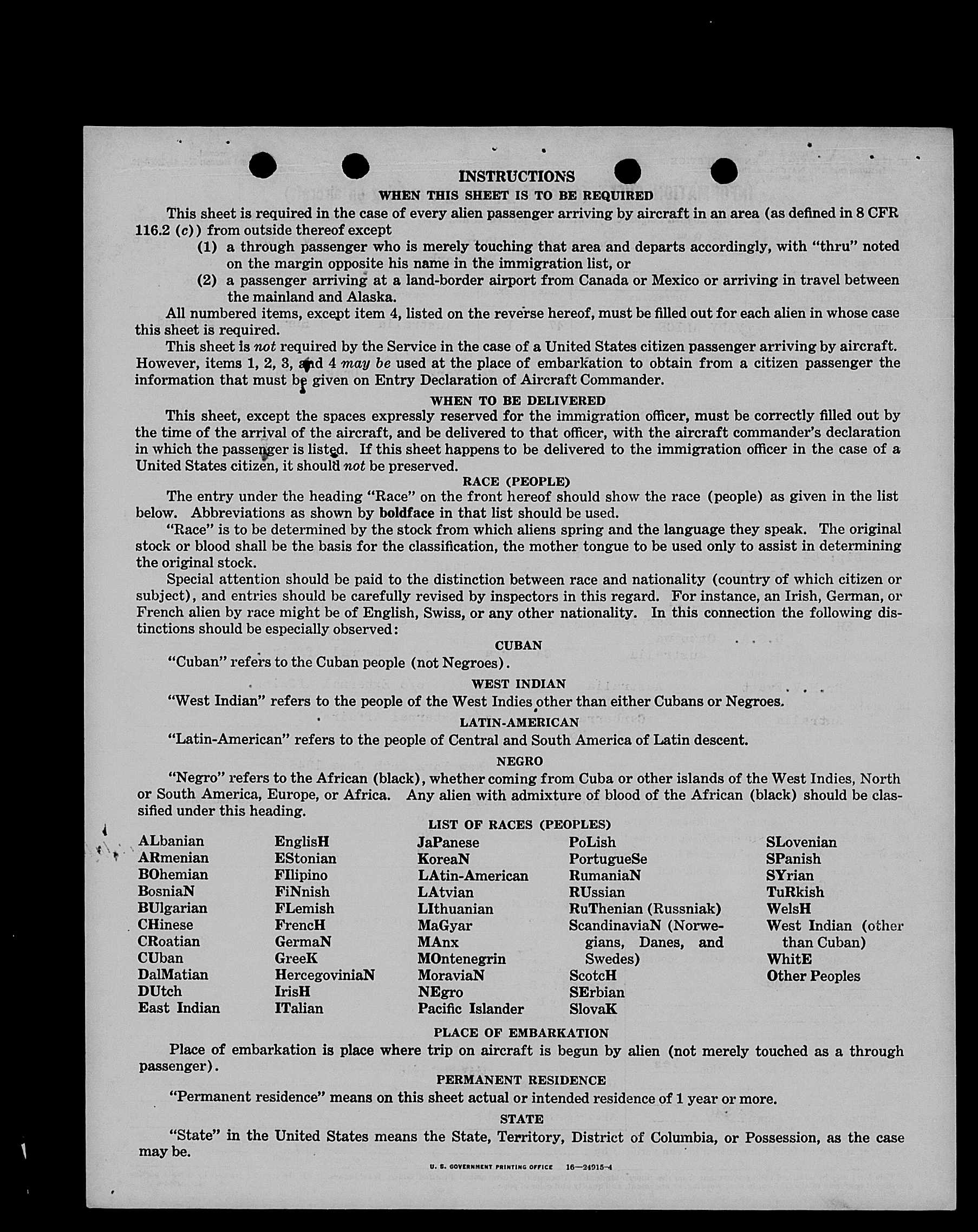 INSTRUCTIONS
WHEN THIS SHEET IS TO BE REQUIRED

This sheet is required in the case of every alien passenger arriving by aircraft in an area (as defined in 8 CFR 116.2 (c)) from outside thereof except
(1) a through passenger who is merely touching that area and departs accordingly, with "thru" noted on the margin opposite his name in the immigration list, or
(2) a passenger arriving at a land-border airport from Canada or Mexico or arriving in travel between the mainland and Alaska.

All numbered items, except item 4, listed on the reverse hereof, must be filled out for each alien in whose case this sheet is required.

This sheet is not required by the Service in the case of a United States citizen passenger arriving by aircraft. However, items 1, 2, 3, and 4 may be used at the place of embarkation to obtain from a citizen passenger the information that must be given on Entry Declaration of Aircraft Commander.

WHEN TO BE DELIVERED

This sheet, except the spaces expressly reserved for the immigration officer, must be correctly filled out by the time of the arrival of the aircraft, and be delivered to that officer, with the aircraft commander's declaration in which the passenger is listed. If this sheet happens to be delivered to the immigration officer in the case of a United States citizen, it should not be preserved.

RACE (PEOPLE)

The entry under the heading "Race" on the front hereof should show the race (people) as given in the list below. Abbreviations as shown by boldface in that list should be used.

"Race" is to be determined by the stock from which aliens spring and the language they speak. The original stock or blood shall be the basis for the classification, the mother tongue to be used only to assist in determining the original stock.

Special attention should be paid to the distinction between race and nationality (country of which citizen or subject), and entries should be carefully revised by inspectors in this regard. For instance, an Irish, German, or French alien by race might be of English, Swiss, or any other nationality. In this connection the following distinctions should be especially observed:

CUBAN
"Cuban" refers to the Cuban people (not Negroes).

WEST INDIAN
"West Indian" refers to the people of the West Indies other than either Cubans or Negroes.

LATIN-AMERICAN
"Latin-American" refers to the people of Central and South America of Latin descent.

NEGRO
"Negro" refers to the African (black), whether coming from Cuba or other islands of the West Indies, North or South America, Europe, or Africa. Any alien with admixture of blood of the African (black) should be classified under this heading.

LIST OF RACES (PEOPLES)

ALbanian
ARmenian
BOhemian
BosniaN
BUlgarian
CHinese
CRoatian
CUban
DalMatian
DUtch
East Indian

EnglisH
EStonian
FIlipino
FiNnish
FLemish
FrencH
GermaN
GreeK
HercegoviniaN
IrisH
ITalian

JaPanese
KoreaN
LAtin-American
LAtvian
LIthuanian
MaGyar
MAnx
MOntenegrin
MoraviaN
NEgro
Pacific Islander

PoLish
PortugueSe
RumaniaN
RUssian
RuThenian (Russniak)
ScandinaviaN (Norwegians, Danes, and Swedes)
ScotcH
SErbian
SlovaK

SLovenian
SPanish
SYrian
TuRkish
WelsH
West Indian (other than Cuban)
WhitE
Other Peoples

PLACE OF EMBARKATION
Place of embarkation is place where trip on aircraft is begun by alien (not merely touched as a through passenger).

PERMANENT RESIDENCE
"Permanent residence" means on this sheet actual or intended residence of 1 year or more.

STATE
"State" in the United States means the State, Territory, District of Columbia, or Possession, as the case may be.

U. S. GOVERNMENT PRINTING OFFICE 16—24915-4